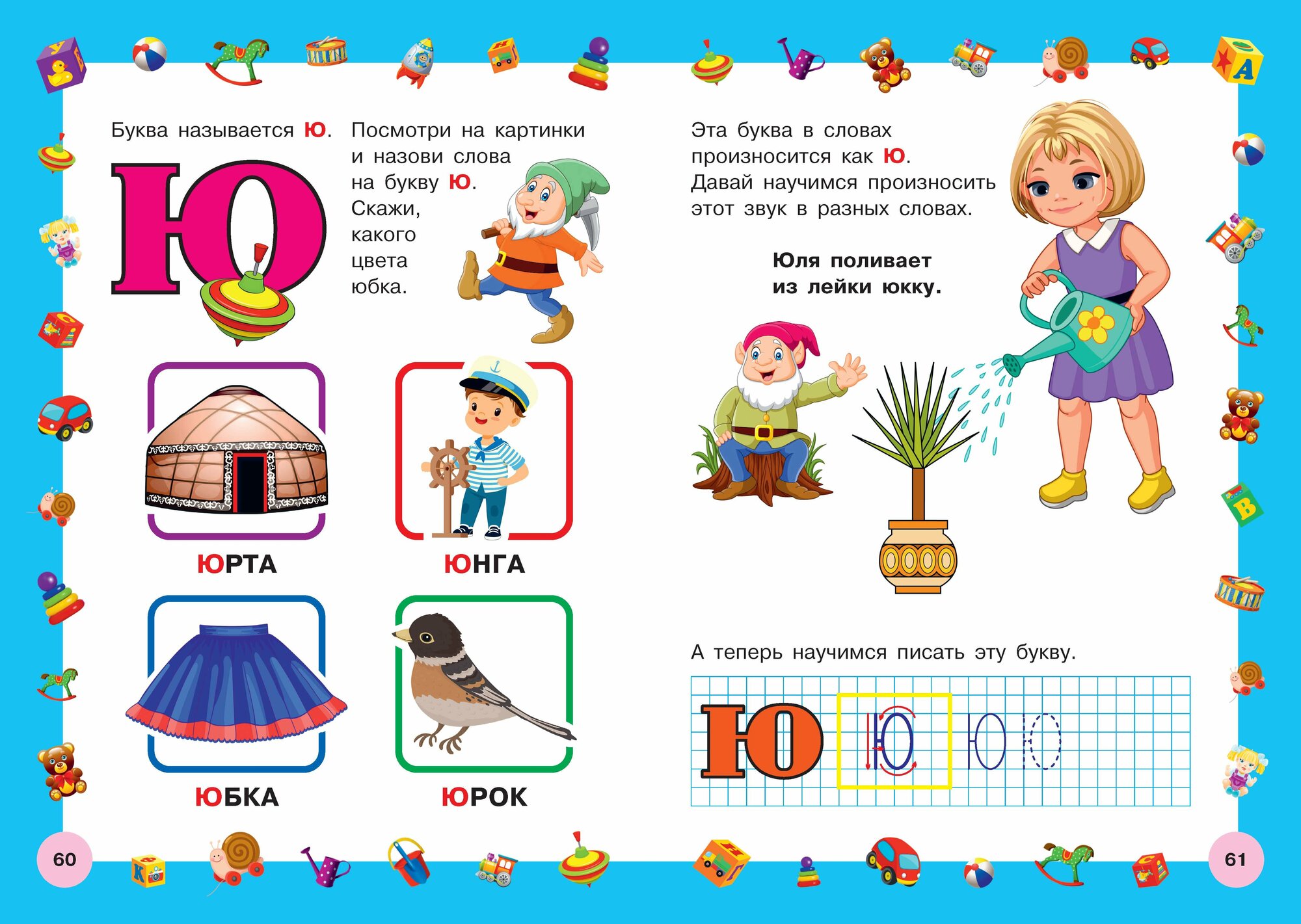 Буква называется Ю.

Ю

Посмотри на картинки и назови слова на букву Ю. Скажи, какого цвета юбка.

ЮРТА

ЮНГА

ЮБКА

ЮРОК

60

Эта буква в словах произносится как Ю. Давай научимся произносить этот звук в разных словах.

Юля поливает из лейки юкку.

А теперь научимся писать эту букву.

Ю Ю Ю Ю

61